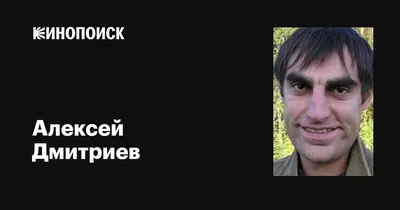 КИНОПОИСК

Алексей Дмитриев